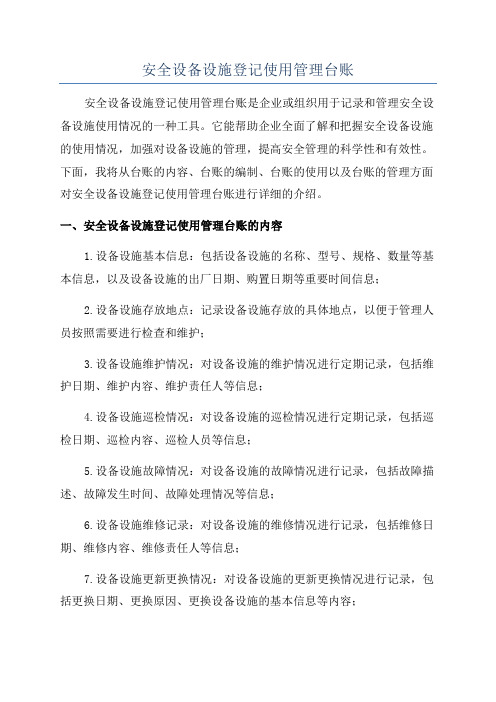 安全设备设施登记使用管理台账

安全设备设施登记使用管理台账是企业或组织用于记录和管理安全设备设施使用情况的一种工具。它能帮助企业全面了解和把握安全设备设施的使用情况，加强对设备设施的管理，提高安全管理的科学性和有效性。下面，我将从台账的内容、台账的编制、台账的使用以及台账的管理方面对安全设备设施登记使用管理台账进行详细的介绍。

一、安全设备设施登记使用管理台账的内容

1.设备设施基本信息：包括设备设施的名称、型号、规格、数量等基本信息，以及设备设施的出厂日期、购置日期等重要时间信息；

2.设备设施存放地点：记录设备设施存放的具体地点，以便于管理人员按照需要进行检查和维护；

3.设备设施维护情况：对设备设施的维护情况进行定期记录，包括维护日期、维护内容、维护责任人等信息；

4.设备设施巡检情况：对设备设施的巡检情况进行定期记录，包括巡检日期、巡检内容、巡检人员等信息；

5.设备设施故障情况：对设备设施的故障情况进行记录，包括故障描述、故障发生时间、故障处理情况等信息；

6.设备设施维修记录：对设备设施的维修情况进行记录，包括维修日期、维修内容、维修责任人等信息；

7.设备设施更新更换情况：对设备设施的更新更换情况进行记录，包括更换日期、更换原因、更换设备设施的基本信息等内容；